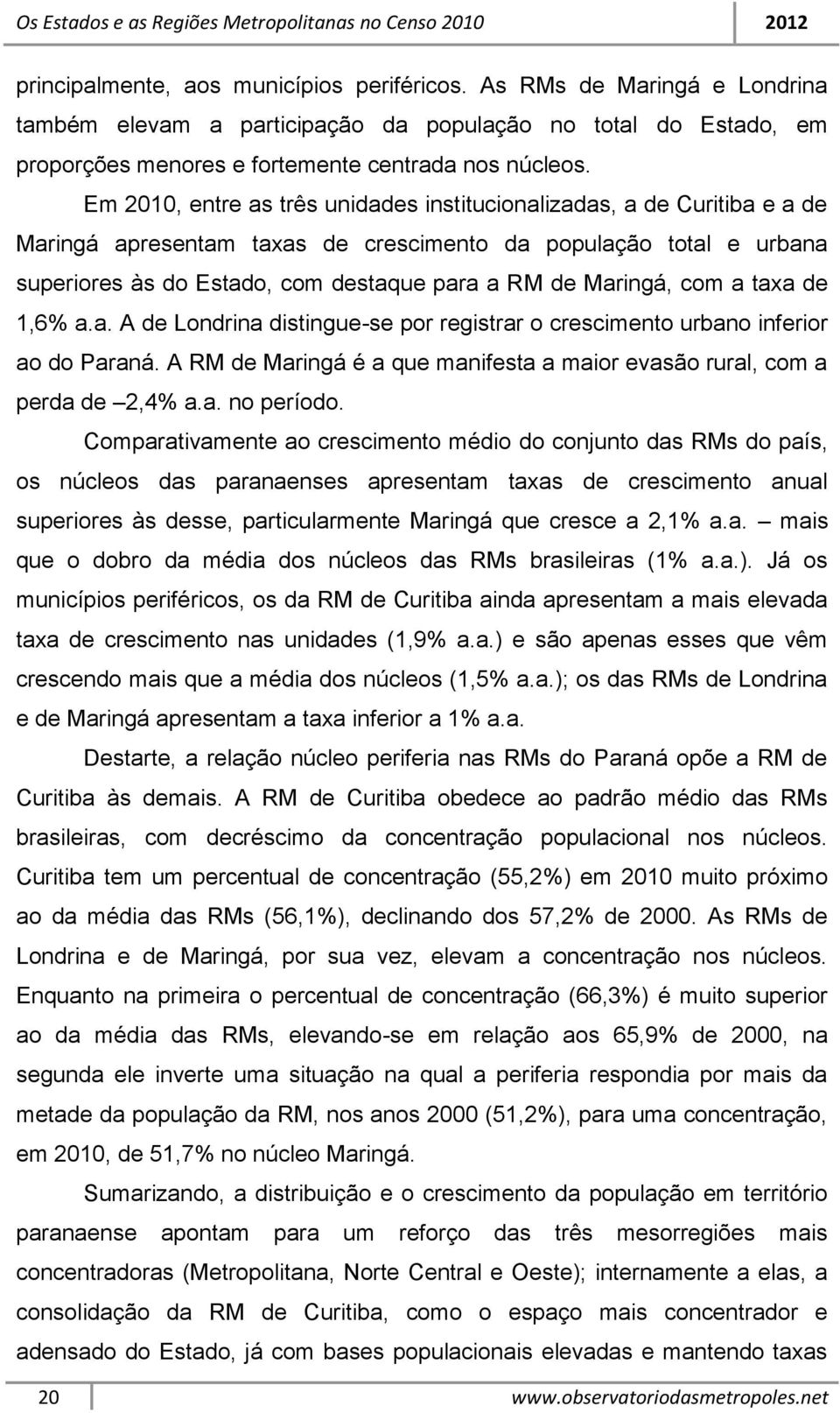 Os Estados e as Regiões Metropolitanas no Censo 2010 2012

principalmente, aos municípios periféricos. As RMs de Maringá e Londrina também elevam a participação da população no total do Estado, em proporções menores e fortemente centrada nos núcleos.

Em 2010, entre as três unidades institucionalizadas, a de Curitiba e a de Maringá apresentam taxas de crescimento da população total e urbana superiores às do Estado, com destaque para a RM de Maringá, com a taxa de 1,6% a.a. A de Londrina distingue-se por registrar o crescimento urbano inferior ao do Paraná. A RM de Maringá é a que manifesta a maior evasão rural, com a perda de –2,4% a.a. no período.

Comparativamente ao crescimento médio do conjunto das RMs do país, os núcleos das paranaenses apresentam taxas de crescimento anual superiores às desse, particularmente Maringá que cresce a 2,1% a.a. – mais que o dobro da média dos núcleos das RMs brasileiras (1% a.a.). Já os municípios periféricos, os da RM de Curitiba ainda apresentam a mais elevada taxa de crescimento nas unidades (1,9% a.a.) e são apenas esses que vêm crescendo mais que a média dos núcleos (1,5% a.a.); os das RMs de Londrina e de Maringá apresentam a taxa inferior a 1% a.a.

Destarte, a relação núcleo periferia nas RMs do Paraná opõe a RM de Curitiba às demais. A RM de Curitiba obedece ao padrão médio das RMs brasileiras, com decréscimo da concentração populacional nos núcleos. Curitiba tem um percentual de concentração (55,2%) em 2010 muito próximo ao da média das RMs (56,1%), declinando dos 57,2% de 2000. As RMs de Londrina e de Maringá, por sua vez, elevam a concentração nos núcleos. Enquanto na primeira o percentual de concentração (66,3%) é muito superior ao da média das RMs, elevando-se em relação aos 65,9% de 2000, na segunda ele inverte uma situação na qual a periferia respondia por mais da metade da população da RM, nos anos 2000 (51,2%), para uma concentração, em 2010, de 51,7% no núcleo Maringá.

Sumarizando, a distribuição e o crescimento da população em território paranaense apontam para um reforço das três mesorregiões mais concentradoras (Metropolitana, Norte Central e Oeste); internamente a elas, a consolidação da RM de Curitiba, como o espaço mais concentrador e adensado do Estado, já com bases populacionais elevadas e mantendo taxas

20 www.observatoriodasmetropoles.net